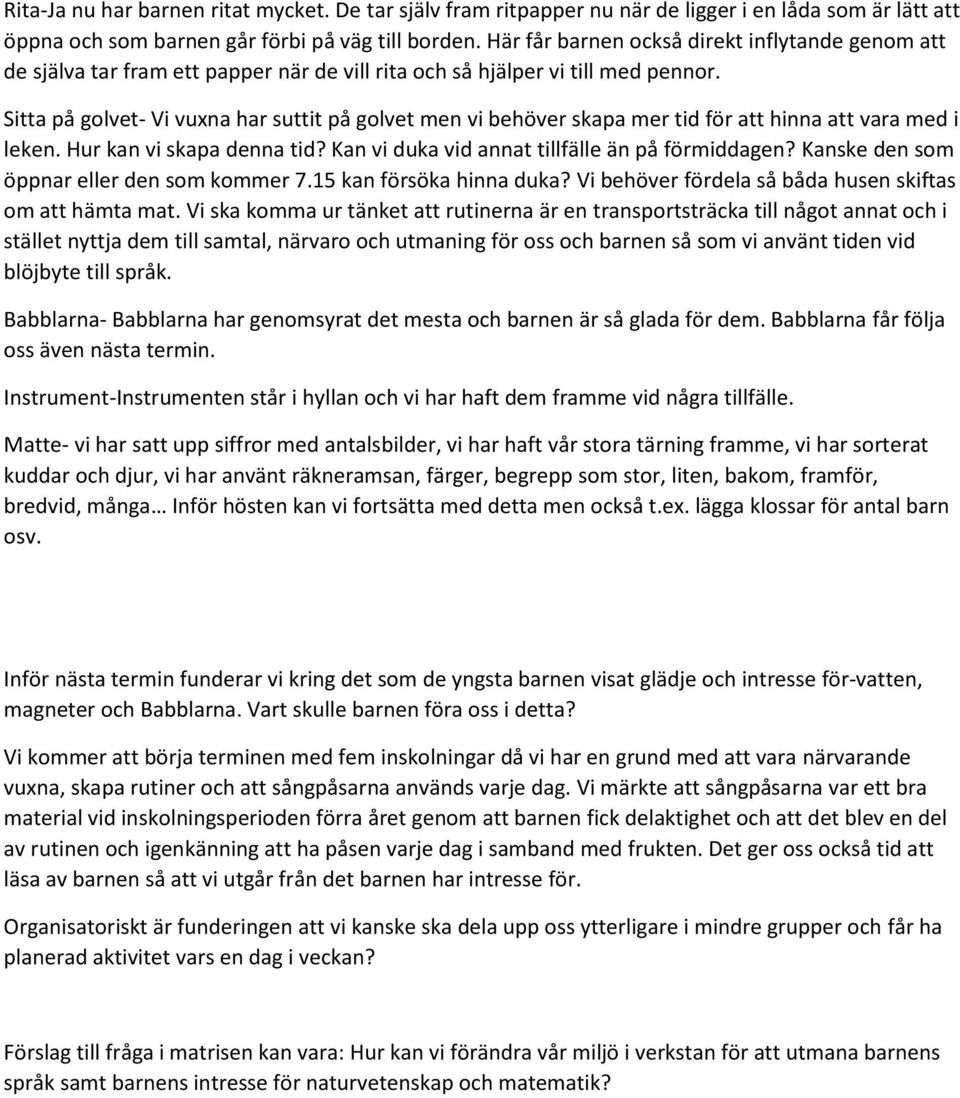 Rita-Ja nu har barnen ritat mycket. De tar själv fram ritpapper nu när de ligger i en låda som är lätt att öppna och som barnen går förbi på väg till borden. Här får barnen också direkt inflytande genom att de själva tar fram ett papper när de vill rita och så hjälper vi till med pennor.

Sitta på golvet- Vi vuxna har suttit på golvet men vi behöver skapa mer tid för att hinna att vara med i leken. Hur kan vi skapa denna tid? Kan vi duka vid annat tillfälle än på förmiddagen? Kanske den som öppnar eller den som kommer 7.15 kan försöka hinna duka? Vi behöver fördela så båda husen skiftas om att hämta mat. Vi ska komma ur tänket att rutinerna är en transportsträcka till något annat och i stället nyttja dem till samtal, närvaro och utmaning för oss och barnen så som vi använt tiden vid blöjbyte till språk.

Babblarna- Babblarna har genomsyrat det mesta och barnen är så glada för dem. Babblarna får följa oss även nästa termin.

Instrument-Instrumenten står i hyllan och vi har haft dem framme vid några tillfälle.

Matte- vi har satt upp siffror med antalsbilder, vi har haft vår stora tärning framme, vi har sorterat kuddar och djur, vi har använt räkneramsan, färger, begrepp som stor, liten, bakom, framför, bredvid, många… Inför hösten kan vi fortsätta med detta men också t.ex. lägga klossar för antal barn osv.

Inför nästa termin funderar vi kring det som de yngsta barnen visat glädje och intresse för-vatten, magneter och Babblarna. Vart skulle barnen föra oss i detta?

Vi kommer att börja terminen med fem inskolningar då vi har en grund med att vara närvarande vuxna, skapa rutiner och att sångpåsarna används varje dag. Vi märkte att sångpåsarna var ett bra material vid inskolningsperioden förra året genom att barnen fick delaktighet och att det blev en del av rutinen och igenkänning att ha påsen varje dag i samband med frukten. Det ger oss också tid att läsa av barnen så att vi utgår från det barnen har intresse för.

Organisatoriskt är funderingen att vi kanske ska dela upp oss ytterligare i mindre grupper och får ha planerad aktivitet vars en dag i veckan?

Förslag till fråga i matrisen kan vara: Hur kan vi förändra vår miljö i verkstan för att utmana barnens språk samt barnens intresse för naturvetenskap och matematik?